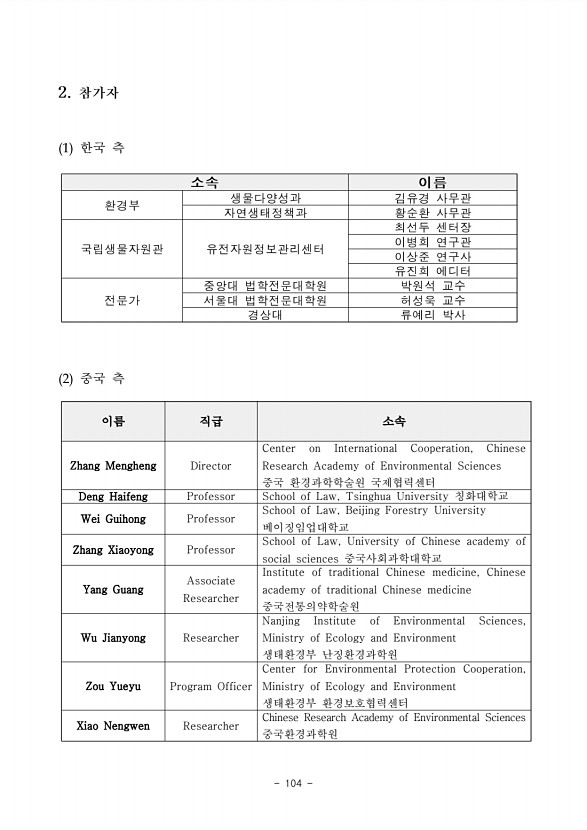 2. 참가자

(1) 한국 측

| 소속 | | 이름 |
|---|---|---|
| 환경부 | 생물다양성과 | 김유경 사무관 |
| | 자연생태정책과 | 황순환 사무관 |
| 국립생물자원관 | 유전자원정보관리센터 | 최선두 센터장 |
| | | 이병희 연구관 |
| | | 이상준 연구사 |
| | | 유진희 에디터 |
| 전문가 | 중앙대 법학전문대학원 | 박원석 교수 |
| | 서울대 법학전문대학원 | 허성욱 교수 |
| | 경상대 | 류예리 박사 |

(2) 중국 측

| 이름 | 직급 | 소속 |
|---|---|---|
| Zhang Mengheng | Director | Center on International Cooperation, Chinese Research Academy of Environmental Sciences 중국 환경과학학술원 국제협력센터 |
| Deng Haifeng | Professor | School of Law, Tsinghua University 칭화대학교 |
| Wei Guihong | Professor | School of Law, Beijing Forestry University 베이징임업대학교 |
| Zhang Xiaoyong | Professor | School of Law, University of Chinese academy of social sciences 중국사회과학대학교 |
| Yang Guang | Associate Researcher | Institute of traditional Chinese medicine, Chinese academy of traditional Chinese medicine 중국전통의약학술원 |
| Wu Jianyong | Researcher | Nanjing Institute of Environmental Sciences, Ministry of Ecology and Environment 생태환경부 난징환경과학원 |
| Zou Yueyu | Program Officer | Center for Environmental Protection Cooperation, Ministry of Ecology and Environment 생태환경부 환경보호협력센터 |
| Xiao Nengwen | Researcher | Chinese Research Academy of Environmental Sciences 중국환경과학원 |

- 104 -